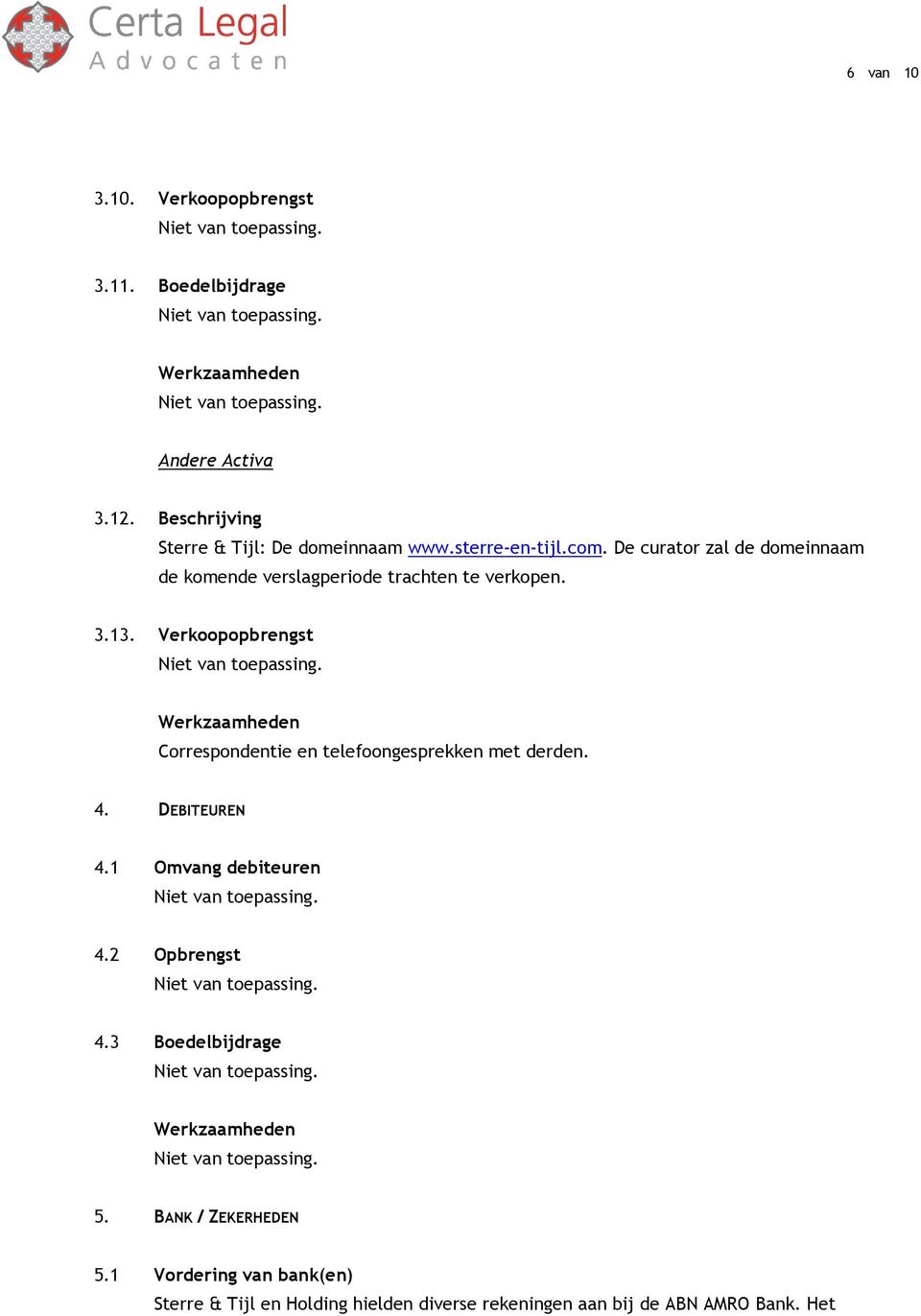 Certa Legal
Advocaten

6 van 10

3.10. Verkoopopbrengst
Niet van toepassing.

3.11. Boedelbijdrage
Niet van toepassing.

Werkzaamheden
Niet van toepassing.

Andere Activa

3.12. Beschrijving
Sterre & Tijl: De domeinnaam www.sterre-en-tijl.com. De curator zal de domeinnaam de komende verslagperiode trachten te verkopen.

3.13. Verkoopopbrengst
Niet van toepassing.

Werkzaamheden
Correspondentie en telefoongesprekken met derden.

4. DEBITEUREN

4.1 Omvang debiteuren
Niet van toepassing.

4.2 Opbrengst
Niet van toepassing.

4.3 Boedelbijdrage
Niet van toepassing.

Werkzaamheden
Niet van toepassing.

5. BANK / ZEKERHEDEN

5.1 Vordering van bank(en)
Sterre & Tijl en Holding hielden diverse rekeningen aan bij de ABN AMRO Bank. Het